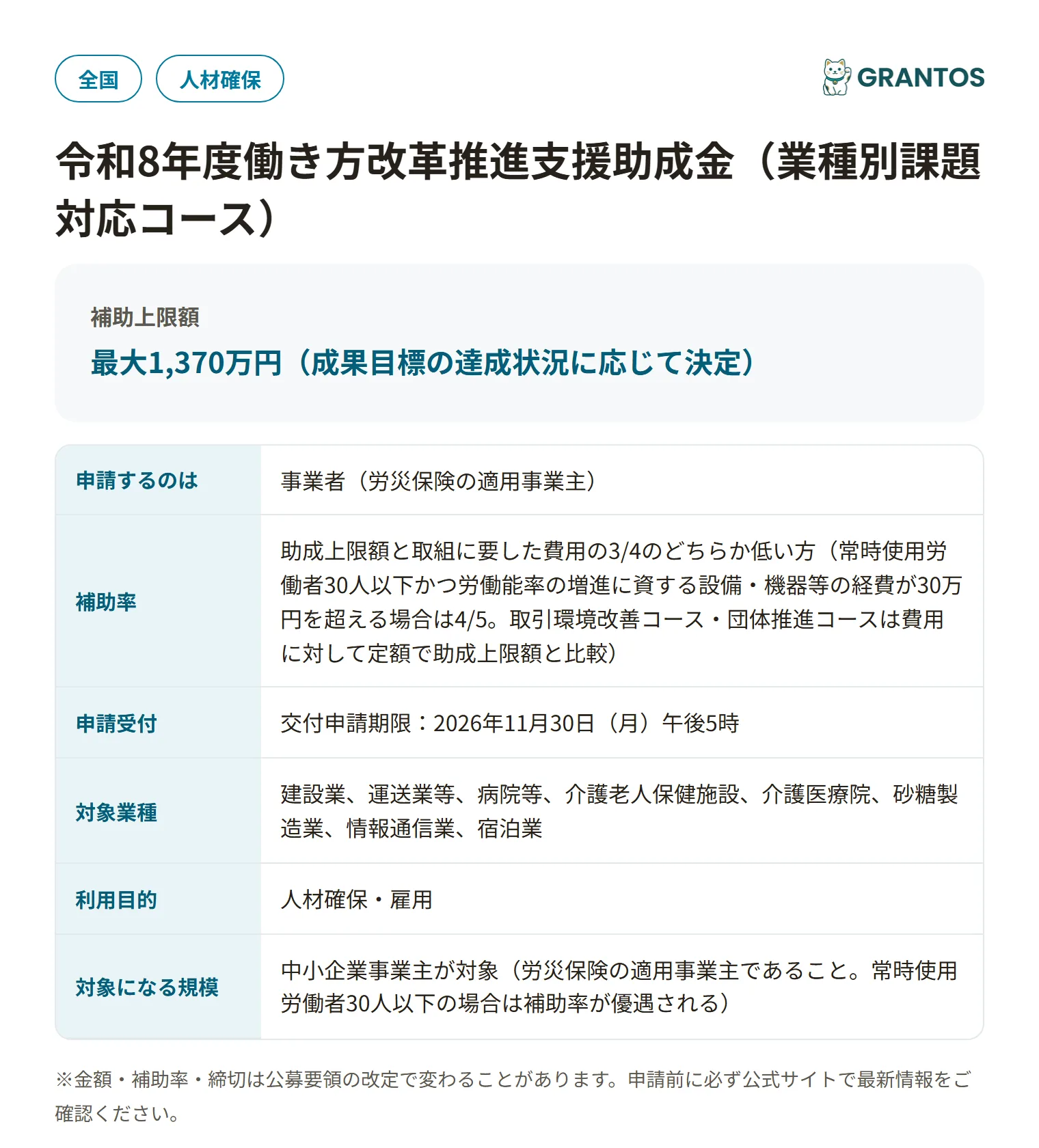 全国 人材確保

GRANTOS

令和8年度働き方改革推進支援助成金（業種別課題対応コース）

補助上限額

最大1,370万円（成果目標の達成状況に応じて決定）

| 申請するのは | 事業者（労災保険の適用事業主） |
|---|---|
| 補助率 | 助成上限額と取組に要した費用の3/4のどちらか低い方（常時使用労働者30人以下かつ労働能率の増進に資する設備・機器等の経費が30万円を超える場合は4/5。取引環境改善コース・団体推進コースは費用に対して定額で助成上限額と比較） |
| 申請受付 | 交付申請期限：2026年11月30日（月）午後5時 |
| 対象業種 | 建設業、運送業等、病院等、介護老人保健施設、介護医療院、砂糖製造業、情報通信業、宿泊業 |
| 利用目的 | 人材確保・雇用 |
| 対象になる規模 | 中小企業事業主が対象（労災保険の適用事業主であること。常時使用労働者30人以下の場合は補助率が優遇される） |

※金額・補助率・締切は公募要領の改定で変わることがあります。申請前に必ず公式サイトで最新情報をご確認ください。